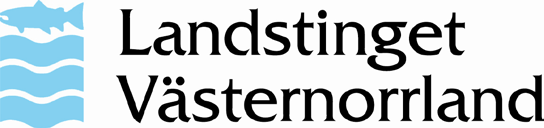 Landstinget
Västernorrland